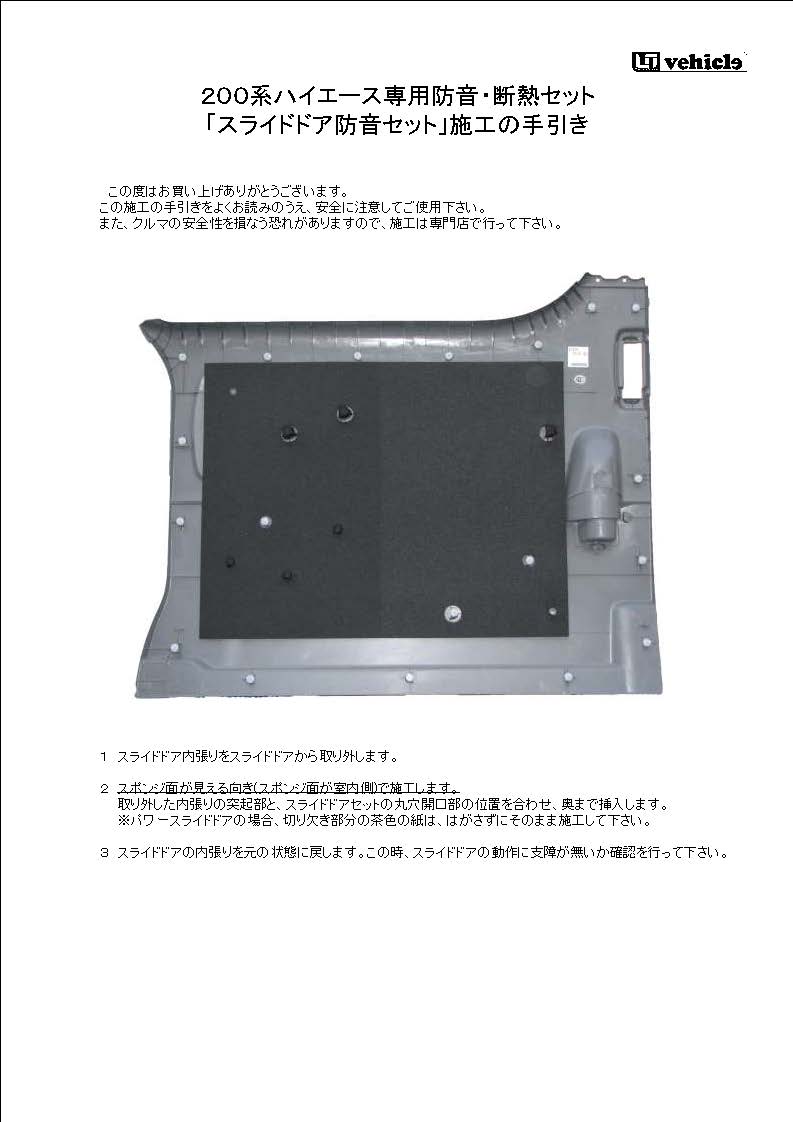 UI vehicle

200系ハイエース専用防音・断熱セット
「スライドドア防音セット」施工の手引き

この度はお買い上げありがとうございます。
この施工の手引きをよくお読みのうえ、安全に注意してご使用下さい。
また、クルマの安全性を損なう恐れがありますので、施工は専門店で行って下さい。

1 スライドドア内張りをスライドドアから取り外します。

2 スポンジ面が見える向き(スポンジ面が室内側)で施工します。
取り外した内張りの突起部と、スライドドアセットの丸穴開口部の位置を合わせ、奥まで挿入します。
※パワースライドドアの場合、切り欠き部分の茶色の紙は、はがさずにそのまま施工して下さい。

3 スライドドアの内張りを元の状態に戻します。この時、スライドドアの動作に支障が無いか確認を行って下さい。